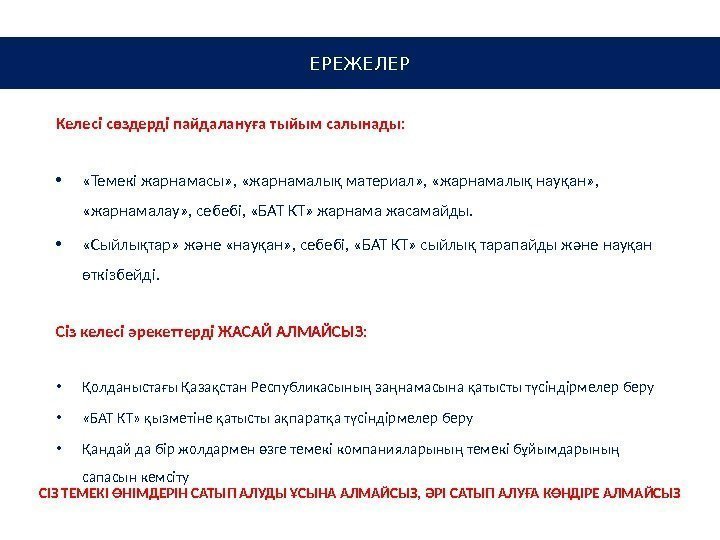 ЕРЕЖЕЛЕР

Келесі сөздерді пайдалануға тыйым салынады:

• «Темекі жарнамасы», «жарнамалық материал», «жарнамалық науқан», «жарнамалау», себебі, «БАТ КТ» жарнама жасамайды.

• «Сыйлықтар» және «науқан», себебі, «БАТ КТ» сыйлық тарапайды және науқан өткізбейді.

Сіз келесі әрекеттерді ЖАСАЙ АЛМАЙСЫЗ:

• Қолданыстағы Қазақстан Республикасының заңнамасына қатысты түсіндірмелер беру

• «БАТ КТ» қызметіне қатысты ақпаратқа түсіндірмелер беру

• Қандай да бір жолдармен өзге темекі компанияларының темекі бұйымдарының сапасын кемсіту

СІЗ ТЕМЕКІ ӨНІМДЕРІН САТЫП АЛУДЫ ҰСЫНА АЛМАЙСЫЗ, ӘРІ САТЫП АЛУҒА КӨНДІРЕ АЛМАЙСЫЗ